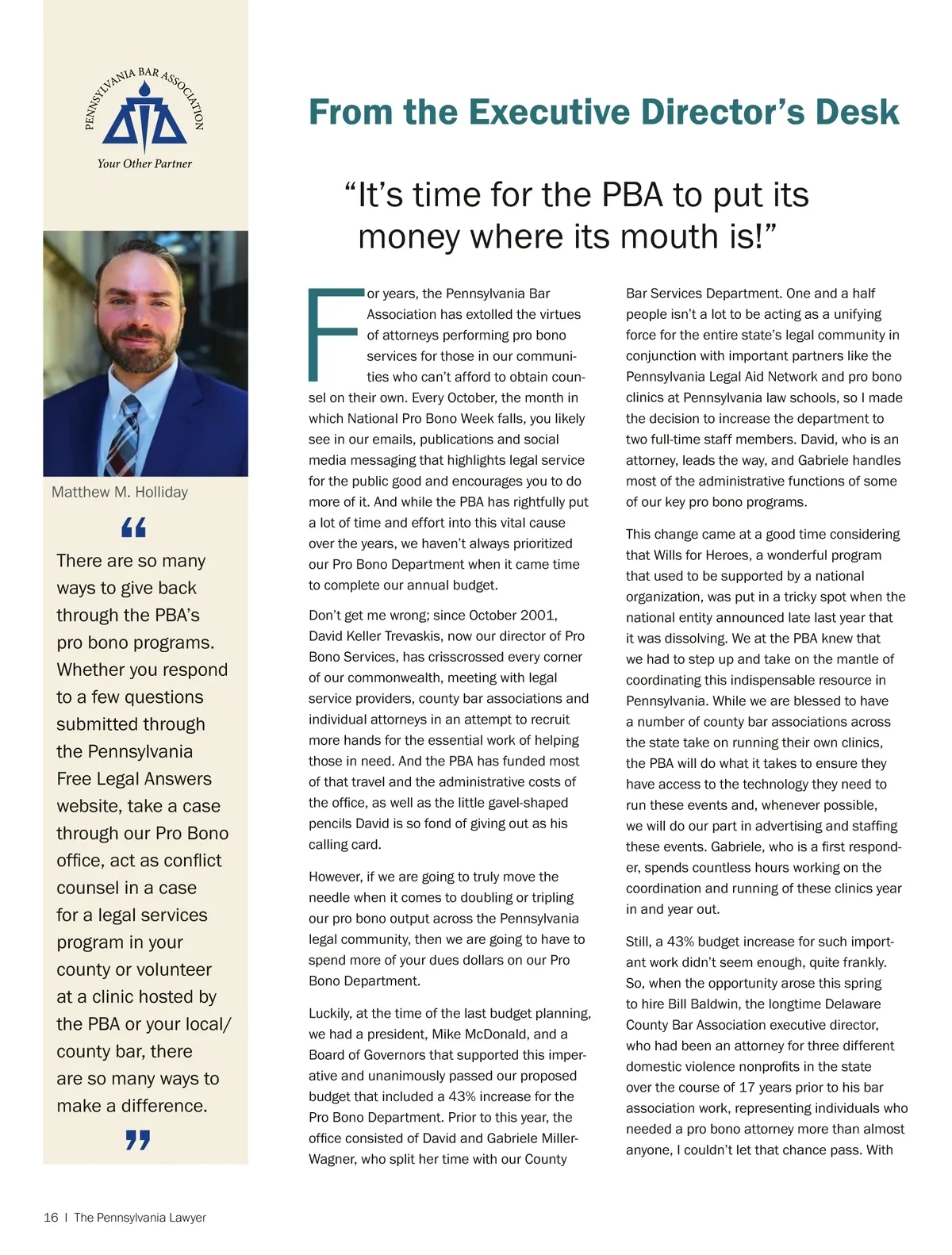 PENNSYLVANIA BAR ASSOCIATION

Your Other Partner

Matthew M. Holliday

“

There are so many ways to give back through the PBA’s pro bono programs. Whether you respond to a few questions submitted through the Pennsylvania Free Legal Answers website, take a case through our Pro Bono office, act as conflict counsel in a case for a legal services program in your county or volunteer at a clinic hosted by the PBA or your local/county bar, there are so many ways to make a difference.

”

From the Executive Director’s Desk

“It’s time for the PBA to put its money where its mouth is!”

For years, the Pennsylvania Bar Association has extolled the virtues of attorneys performing pro bono services for those in our communities who can’t afford to obtain counsel on their own. Every October, the month in which National Pro Bono Week falls, you likely see in our emails, publications and social media messaging that highlights legal service for the public good and encourages you to do more of it. And while the PBA has rightfully put a lot of time and effort into this vital cause over the years, we haven’t always prioritized our Pro Bono Department when it came time to complete our annual budget.

Don’t get me wrong; since October 2001, David Keller Trevaskis, now our director of Pro Bono Services, has crisscrossed every corner of our commonwealth, meeting with legal service providers, county bar associations and individual attorneys in an attempt to recruit more hands for the essential work of helping those in need. And the PBA has funded most of that travel and the administrative costs of the office, as well as the little gavel-shaped pencils David is so fond of giving out as his calling card.

However, if we are going to truly move the needle when it comes to doubling or tripling our pro bono output across the Pennsylvania legal community, then we are going to have to spend more of your dues dollars on our Pro Bono Department.

Luckily, at the time of the last budget planning, we had a president, Mike McDonald, and a Board of Governors that supported this imperative and unanimously passed our proposed budget that included a 43% increase for the Pro Bono Department. Prior to this year, the office consisted of David and Gabriele Miller-Wagner, who split her time with our County Bar Services Department. One and a half people isn’t a lot to be acting as a unifying force for the entire state’s legal community in conjunction with important partners like the Pennsylvania Legal Aid Network and pro bono clinics at Pennsylvania law schools, so I made the decision to increase the department to two full-time staff members. David, who is an attorney, leads the way, and Gabriele handles most of the administrative functions of some of our key pro bono programs.

This change came at a good time considering that Wills for Heroes, a wonderful program that used to be supported by a national organization, was put in a tricky spot when the national entity announced late last year that it was dissolving. We at the PBA knew that we had to step up and take on the mantle of coordinating this indispensable resource in Pennsylvania. While we are blessed to have a number of county bar associations across the state take on running their own clinics, the PBA will do what it takes to ensure they have access to the technology they need to run these events and, whenever possible, we will do our part in advertising and staffing these events. Gabriele, who is a first responder, spends countless hours working on the coordination and running of these clinics year in and year out.

Still, a 43% budget increase for such important work didn’t seem enough, quite frankly. So, when the opportunity arose this spring to hire Bill Baldwin, the longtime Delaware County Bar Association executive director, who had been an attorney for three different domestic violence nonprofits in the state over the course of 17 years prior to his bar association work, representing individuals who needed a pro bono attorney more than almost anyone, I couldn’t let that chance pass. With

16 | The Pennsylvania Lawyer